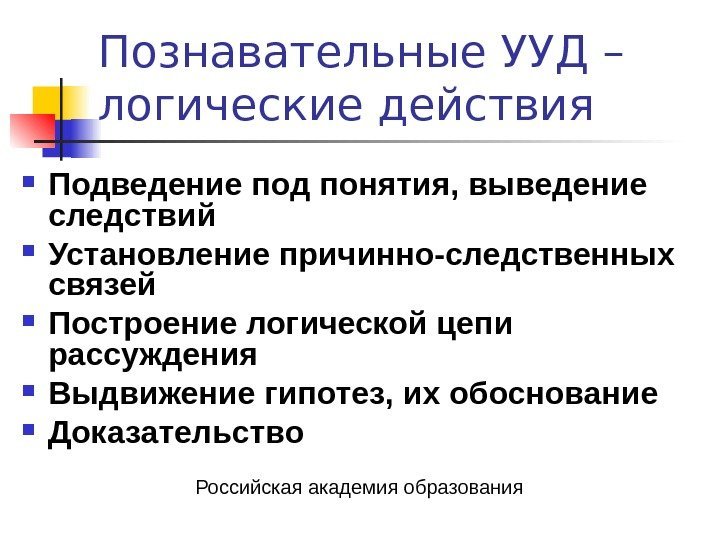 Познавательные УУД – логические действия

• Подведение под понятия, выведение следствий
• Установление причинно-следственных связей
• Построение логической цепи рассуждения
• Выдвижение гипотез, их обоснование
• Доказательство

Российская академия образования